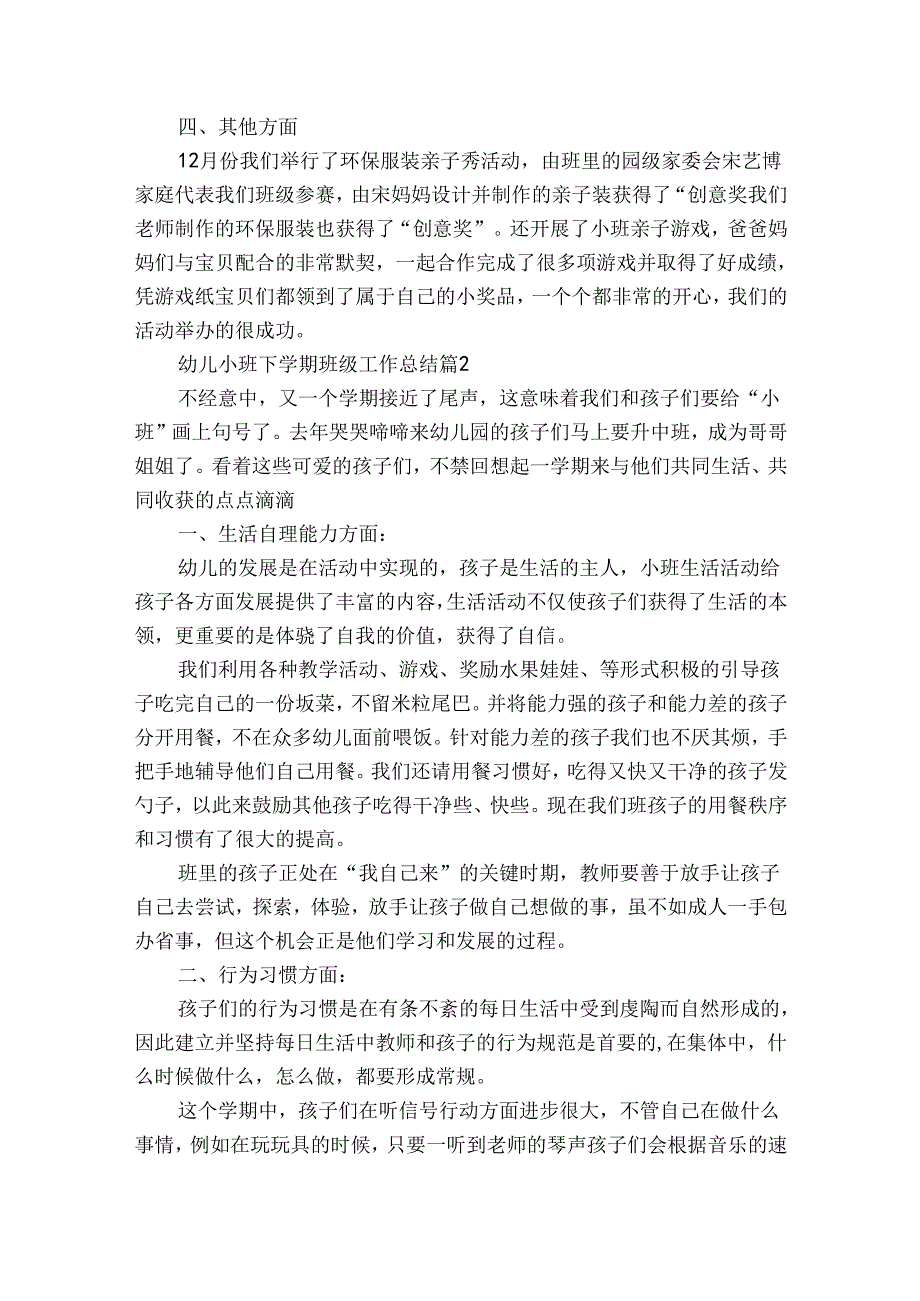 四、其他方面

12月份我们举行了环保服装亲子秀活动，由班里的园级家委会宋艺博家庭代表我们班级参赛，由宋妈妈设计并制作的亲子装获得了“创意奖我们老师制作的环保服装也获得了“创意奖”。还开展了小班亲子游戏，爸爸妈妈们与宝贝配合的非常默契，一起合作完成了很多项游戏并取得了好成绩，凭游戏纸宝贝们都领到了属于自己的小奖品，一个个都非常的开心，我们的活动举办的很成功。

幼儿小班下学期班级工作总结篇2

不经意中，又一个学期接近了尾声，这意味着我们和孩子们要给“小班”画上句号了。去年哭哭啼啼来幼儿园的孩子们马上要升中班，成为哥哥姐姐了。看着这些可爱的孩子们，不禁回想起一学期来与他们共同生活、共同收获的点点滴滴

一、生活自理能力方面：

幼儿的发展是在活动中实现的，孩子是生活的主人，小班生活活动给孩子各方面发展提供了丰富的内容，生活活动不仅使孩子们获得了生活的本领，更重要的是体骁了自我的价值，获得了自信。

我们利用各种教学活动、游戏、奖励水果娃娃、等形式积极的引导孩子吃完自己的一份坂菜，不留米粒尾巴。并将能力强的孩子和能力差的孩子分开用餐，不在众多幼儿面前喂饭。针对能力差的孩子我们也不厌其烦，手把手地辅导他们自己用餐。我们还请用餐习惯好，吃得又快又干净的孩子发勺子，以此来鼓励其他孩子吃得干净些、快些。现在我们班孩子的用餐秩序和习惯有了很大的提高。

班里的孩子正处在“我自己来”的关键时期，教师要善于放手让孩子自己去尝试，探索，体验，放手让孩子做自己想做的事，虽不如成人一手包办省事，但这个机会正是他们学习和发展的过程。

二、行为习惯方面：

孩子们的行为习惯是在有条不紊的每日生活中受到虔陶而自然形成的，因此建立并坚持每日生活中教师和孩子的行为规范是首要的，在集体中，什么时候做什么，怎么做，都要形成常规。

这个学期中，孩子们在听信号行动方面进步很大，不管自己在做什么事情，例如在玩玩具的时候，只要一听到老师的琴声孩子们会根据音乐的速